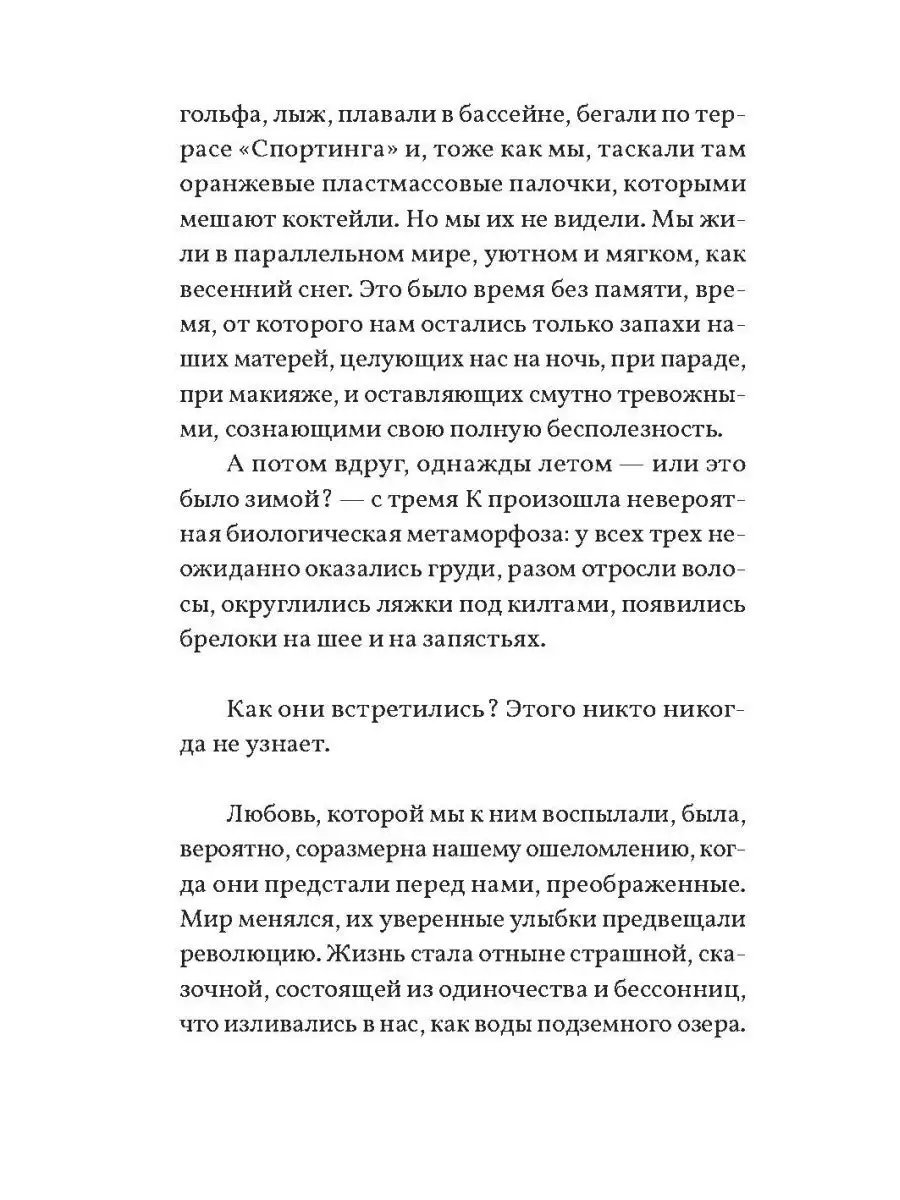 гольфа, лыж, плавали в бассейне, бегали по террасе «Спортинга» и, тоже как мы, таскали там оранжевые пластмассовые палочки, которыми мешают коктейли. Но мы их не видели. Мы жили в параллельном мире, уютном и мягком, как весенний снег. Это было время без памяти, время, от которого нам остались только запахи наших матерей, целующих нас на ночь, при параде, при макияже, и оставляющих смутно тревожными, сознающими свою полную бесполезность.

А потом вдруг, однажды летом — или это было зимой? — с тремя К произошла невероятная биологическая метаморфоза: у всех трех неожиданно оказались груди, разом отросли волосы, округлились ляжки под килтами, появились брелоки на шее и на запястьях.

Как они встретились? Этого никто никогда не узнает.

Любовь, которой мы к ним воспылали, была, вероятно, соразмерна нашему ошеломлению, когда они предстали перед нами, преображенные. Мир менялся, их уверенные улыбки предвещали революцию. Жизнь стала отныне страшной, сказочной, состоящей из одиночества и бессонниц, что изливались в нас, как воды подземного озера.